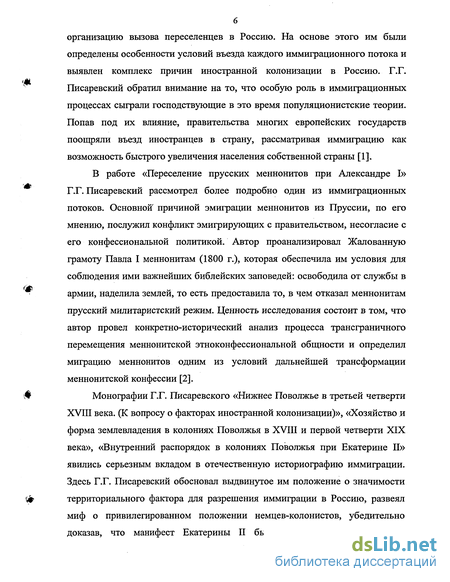 6

организацию вызова переселенцев в Россию. На основе этого им были определены особенности условий въезда каждого иммиграционного потока и выявлен комплекс причин иностранной колонизации в Россию. Г.Г. Писаревский обратил внимание на то, что особую роль в иммиграционных процессах сыграли господствующие в это время популяционистские теории. Попав под их влияние, правительства многих европейских государств поощряли въезд иностранцев в страну, рассматривая иммиграцию как возможность быстрого увеличения населения собственной страны [1].

В работе «Переселение прусских меннонитов при Александре I» Г.Г. Писаревский рассмотрел более подробно один из иммиграционных потоков. Основной причиной эмиграции меннонитов из Пруссии, по его мнению, послужил конфликт эмигрирующих с правительством, несогласие с его конфессиональной политикой. Автор проанализировал Жалованную грамоту Павла I меннонитам (1800 г.), которая обеспечила им условия для соблюдения ими важнейших библейских заповедей: освободила от службы в армии, наделила землей, то есть предоставила то, в чем отказал меннонитам прусский милитаристский режим. Ценность исследования состоит в том, что автор провел конкретно-исторический анализ процесса трансграничного перемещения меннонитской этноконфессиональной общности и определил миграцию меннонитов одним из условий дальнейшей трансформации меннонитской конфессии [2].

Монографии Г.Г. Писаревского «Нижнее Поволжье в третьей четверти XVIII века. (К вопросу о факторах иностранной колонизации)», «Хозяйство и форма землевладения в колониях Поволжья в XVIII и первой четверти XIX века», «Внутренний распорядок в колониях Поволжья при Екатерине II» явились серьезным вкладом в отечественную историографию иммиграции. Здесь Г.Г. Писаревский обосновал выдвинутое им положение о значимости территориального фактора для разрешения иммиграции в Россию, развеял миф о привилегированном положении немцев-колонистов, убедительно доказав, что манифест Екатерины II бь

dsLib.net
библиотека диссертаций